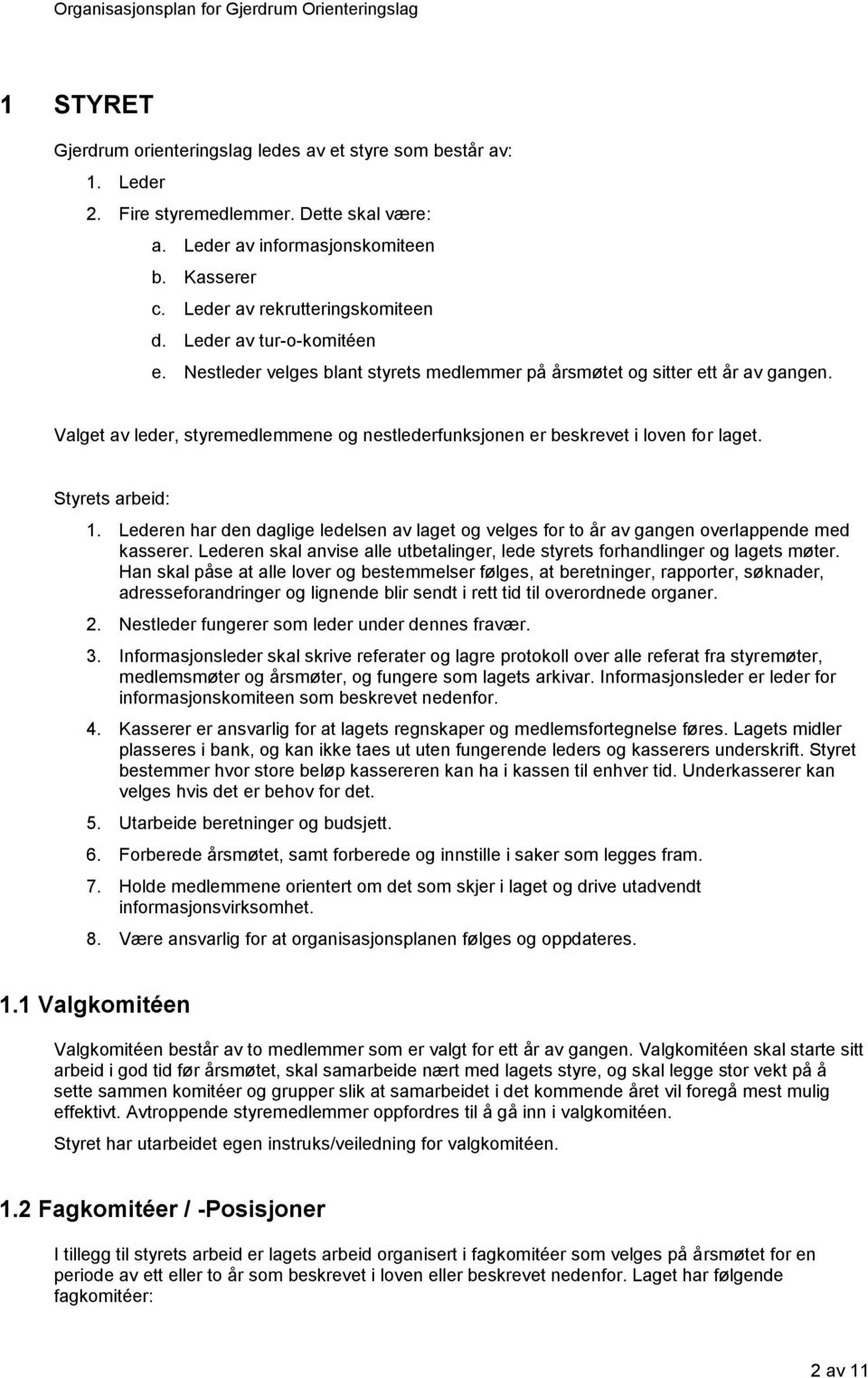 Organisasjonsplan for Gjerdrum Orienteringslag

1 STYRET

Gjerdrum orienteringslag ledes av et styre som består av:

1. Leder
2. Fire styremedlemmer. Dette skal være:
 a. Leder av informasjonskomiteen
 b. Kasserer
 c. Leder av rekrutteringskomiteen
 d. Leder av tur-o-komitéen
 e. Nestleder velges blant styrets medlemmer på årsmøtet og sitter ett år av gangen.

Valget av leder, styremedlemmene og nestlederfunksjonen er beskrevet i loven for laget.

Styrets arbeid:

1. Lederen har den daglige ledelsen av laget og velges for to år av gangen overlappende med kasserer. Lederen skal anvise alle utbetalinger, lede styrets forhandlinger og lagets møter. Han skal påse at alle lover og bestemmelser følges, at beretninger, rapporter, søknader, adresseforandringer og lignende blir sendt i rett tid til overordnede organer.
2. Nestleder fungerer som leder under dennes fravær.
3. Informasjonsleder skal skrive referater og lagre protokoll over alle referat fra styremøter, medlemsmøter og årsmøter, og fungere som lagets arkivar. Informasjonsleder er leder for informasjonskomiteen som beskrevet nedenfor.
4. Kasserer er ansvarlig for at lagets regnskaper og medlemsfortegnelse føres. Lagets midler plasseres i bank, og kan ikke taes ut uten fungerende leders og kasserers underskrift. Styret bestemmer hvor store beløp kassereren kan ha i kassen til enhver tid. Underkasserer kan velges hvis det er behov for det.
5. Utarbeide beretninger og budsjett.
6. Forberede årsmøtet, samt forberede og innstille i saker som legges fram.
7. Holde medlemmene orientert om det som skjer i laget og drive utadvendt informasjonsvirksomhet.
8. Være ansvarlig for at organisasjonsplanen følges og oppdateres.

1.1 Valgkomitéen

Valgkomitéen består av to medlemmer som er valgt for ett år av gangen. Valgkomitéen skal starte sitt arbeid i god tid før årsmøtet, skal samarbeide nært med lagets styre, og skal legge stor vekt på å sette sammen komitéer og grupper slik at samarbeidet i det kommende året vil foregå mest mulig effektivt. Avtroppende styremedlemmer oppfordres til å gå inn i valgkomitéen.

Styret har utarbeidet egen instruks/veiledning for valgkomitéen.

1.2 Fagkomitéer / -Posisjoner

I tillegg til styrets arbeid er lagets arbeid organisert i fagkomitéer som velges på årsmøtet for en periode av ett eller to år som beskrevet i loven eller beskrevet nedenfor. Laget har følgende fagkomitéer:

2 av 11